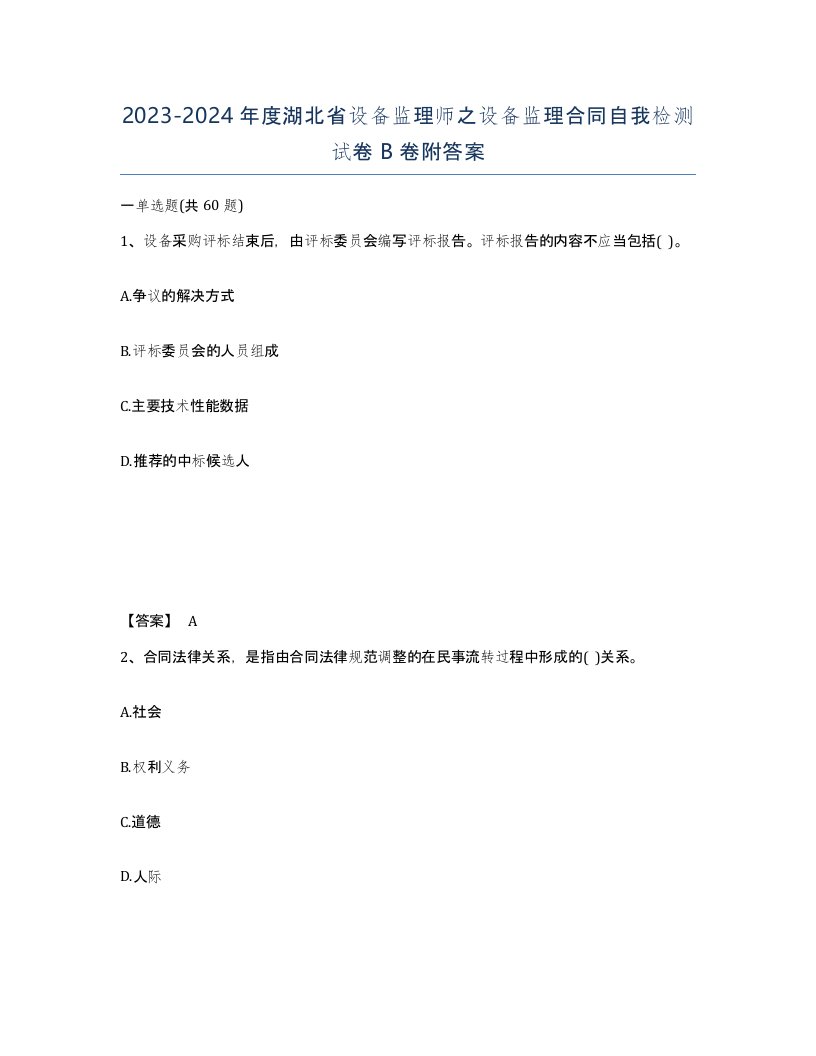 2023-2024年度湖北省设备监理师之设备监理合同自我检测试卷B卷附答案

一单选题(共60题)

1、设备采购评标结束后，由评标委员会编写评标报告。评标报告的内容不应当包括( )。

A.争议的解决方式

B.评标委员会的人员组成

C.主要技术性能数据

D.推荐的中标候选人

【答案】 A

2、合同法律关系，是指由合同法律规范调整的在民事流转过程中形成的( )关系。

A.社会

B.权利义务

C.道德

D.人际